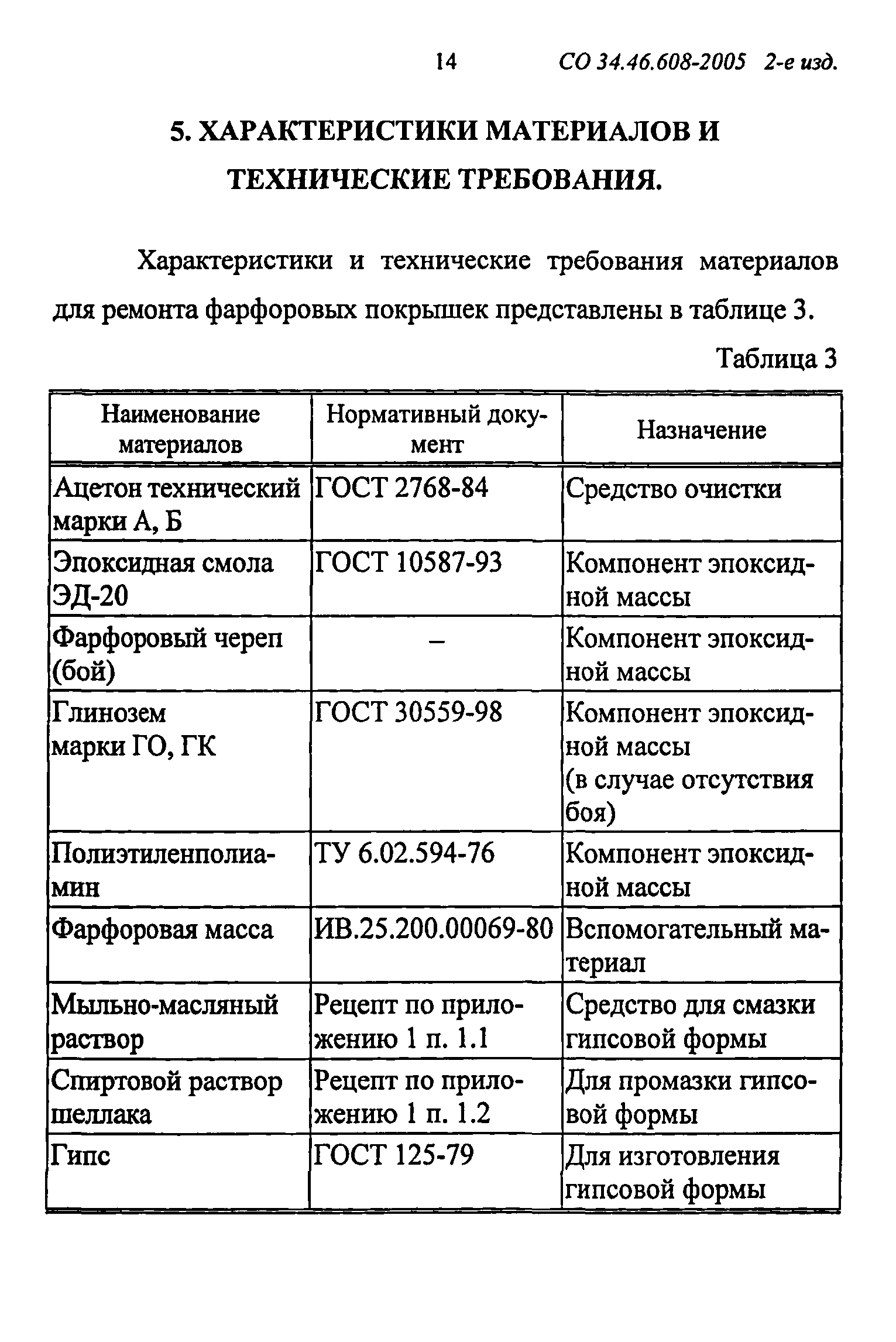 14 СО 34.46.608-2005 2-е изд.

5. ХАРАКТЕРИСТИКИ МАТЕРИАЛОВ И ТЕХНИЧЕСКИЕ ТРЕБОВАНИЯ.

Характеристики и технические требования материалов для ремонта фарфоровых покрышек представлены в таблице 3.

Таблица 3

| Наименование материалов | Нормативный документ | Назначение |
|---|---|---|
| Ацетон технический марки А, Б | ГОСТ 2768-84 | Средство очистки |
| Эпоксидная смола ЭД-20 | ГОСТ 10587-93 | Компонент эпоксидной массы |
| Фарфоровый череп (бой) | – | Компонент эпоксидной массы |
| Глинозем марки ГО, ГК | ГОСТ 30559-98 | Компонент эпоксидной массы (в случае отсутствия боя) |
| Полиэтиленполиамин | ТУ 6.02.594-76 | Компонент эпоксидной массы |
| Фарфоровая масса | ИВ.25.200.00069-80 | Вспомогательный материал |
| Мыльно-масляный раствор | Рецепт по приложению 1 п. 1.1 | Средство для смазки гипсовой формы |
| Спиртовой раствор шеллака | Рецепт по приложению 1 п. 1.2 | Для промазки гипсовой формы |
| Гипс | ГОСТ 125-79 | Для изготовления гипсовой формы |